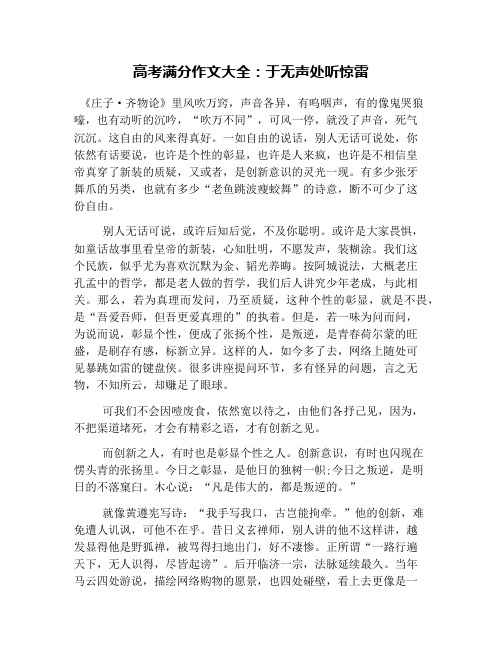 高考满分作文大全：于无声处听惊雷

《庄子·齐物论》里风吹万窍，声音各异，有呜咽声，有的像鬼哭狼嚎，也有动听的沉吟，“吹万不同”，可风一停，就没了声音，死气沉沉。这自由的风来得真好。一如自由的说话，别人无话可说处，你依然有话要说，也许是个性的彰显，也许是人来疯，也许是不相信皇帝真穿了新装的质疑，又或者，是创新意识的灵光一现。有多少张牙舞爪的另类，也就有多少“老鱼跳波瘦蛟舞”的诗意，断不可少了这份自由。

别人无话可说，或许后知后觉，不及你聪明。或许是大家畏惧，如童话故事里看皇帝的新装，心知肚明，不愿发声，装糊涂。我们这个民族，似乎尤为喜欢沉默为金、韬光养晦。按阿城说法，大概老庄孔孟中的哲学，都是老人做的哲学，我们后人讲究少年老成，与此相关。那么，若为真理而发问，乃至质疑，这种个性的彰显，就是不畏，是“吾爱吾师，但吾更爱真理的”的执着。但是，若一味为问而问，为说而说，彰显个性，便成了张扬个性，是叛逆，是青春荷尔蒙的旺盛，是刷存有感，标新立异。这样的人，如今多了去，网络上随处可见暴跳如雷的键盘侠。很多讲座提问环节，多有怪异的问题，言之无物，不知所云，却赚足了眼球。

可我们不会因噎废食，依然宽以待之，由他们各抒己见，因为，不把渠道堵死，才会有精彩之语，才有创新之见。

而创新之人，有时也是彰显个性之人。创新意识，有时也闪现在愣头青的张扬里。今日之彰显，是他日的独树一帜;今日之叛逆，是明日的不落窠臼。木心说：“凡是伟大的，都是叛逆的。”

就像黄遵宪写诗：“我手写我口，古岂能拘牵。”他的创新，难免遭人讥讽，可他不在乎。昔日义玄禅师，别人讲的他不这样讲，越发显得他是野狐禅，被骂得扫地出门，好不凄惨。正所谓“一路行遍天下，无人识得，尽皆起谤”。后开临济一宗，法脉延续最久。当年马云四处游说，描绘网络购物的愿景，也四处碰壁，看上去更像是一